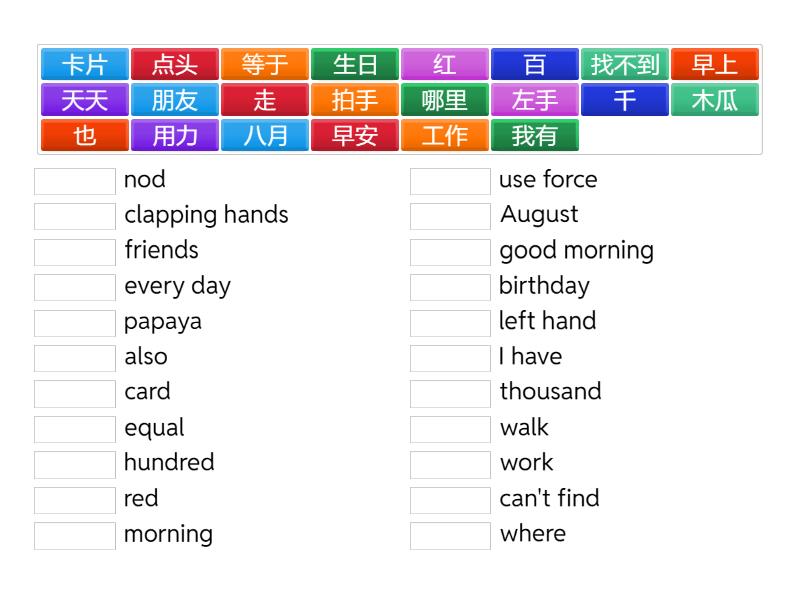 卡片 点头 等于 生日 红 百 找不到 早上
天天 朋友 走 拍手 哪里 左手 千 木瓜
也 用力 八月 早安 工作 我有

nod
clapping hands
friends
every day
papaya
also
card
equal
hundred
red
morning

use force
August
good morning
birthday
left hand
I have
thousand
walk
work
can't find
where